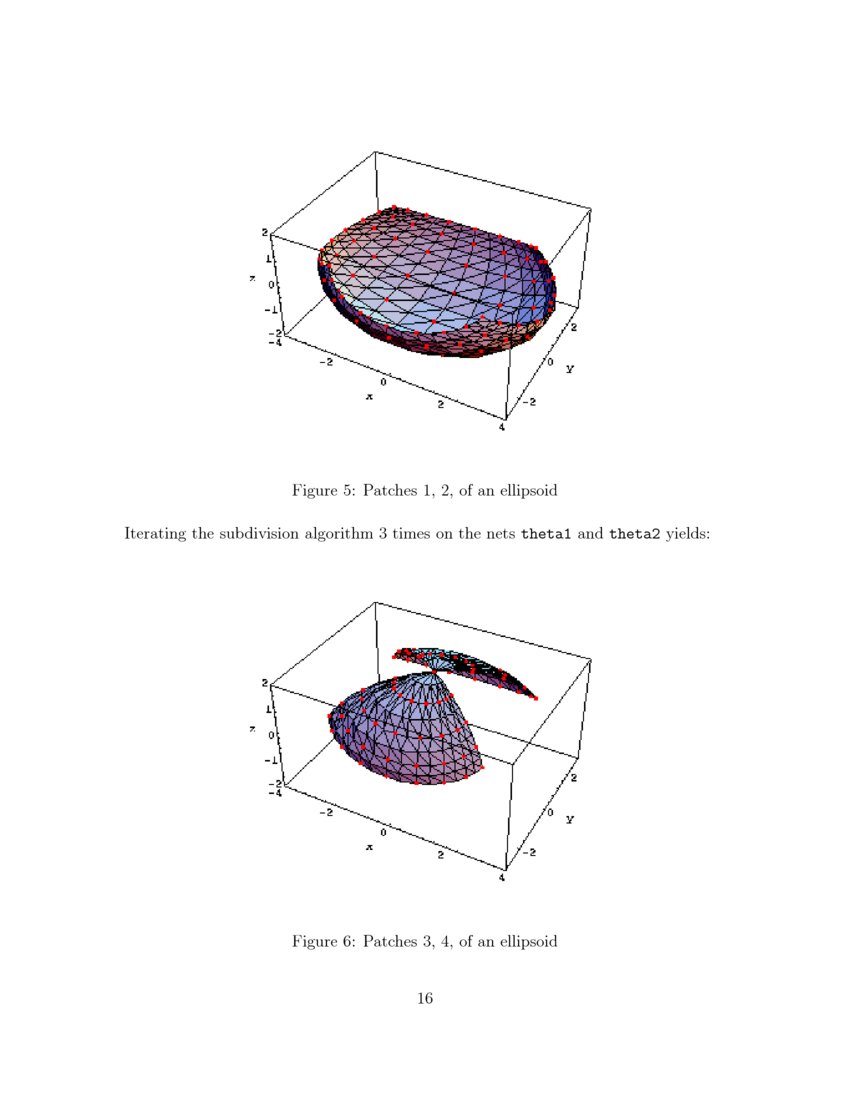 2
1
z 0
-1
-2
-4
-2
0
x
2
4
-2
0
y
2

Figure 5: Patches 1, 2, of an ellipsoid

Iterating the subdivision algorithm 3 times on the nets theta1 and theta2 yields:

2
1
z 0
-1
-2
-4
-2
0
x
2
4
-2
0
y
2

Figure 6: Patches 3, 4, of an ellipsoid

16